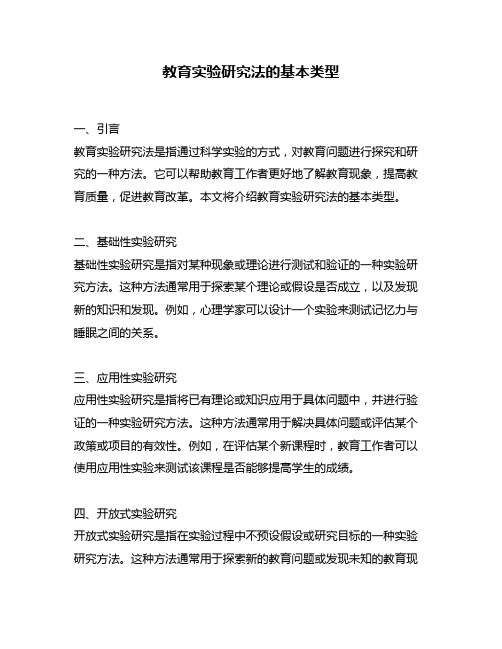 教育实验研究法的基本类型

一、引言
教育实验研究法是指通过科学实验的方式，对教育问题进行探究和研究的一种方法。它可以帮助教育工作者更好地了解教育现象，提高教育质量，促进教育改革。本文将介绍教育实验研究法的基本类型。

二、基础性实验研究
基础性实验研究是指对某种现象或理论进行测试和验证的一种实验研究方法。这种方法通常用于探索某个理论或假设是否成立，以及发现新的知识和发现。例如，心理学家可以设计一个实验来测试记忆力与睡眠之间的关系。

三、应用性实验研究
应用性实验研究是指将已有理论或知识应用于具体问题中，并进行验证的一种实验研究方法。这种方法通常用于解决具体问题或评估某个政策或项目的有效性。例如，在评估某个新课程时，教育工作者可以使用应用性实验来测试该课程是否能够提高学生的成绩。

四、开放式实验研究
开放式实验研究是指在实验过程中不预设假设或研究目标的一种实验研究方法。这种方法通常用于探索新的教育问题或发现未知的教育现